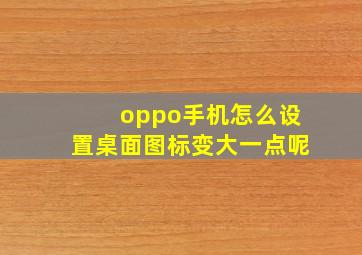 oppo手机怎么设置桌面图标变大一点呢